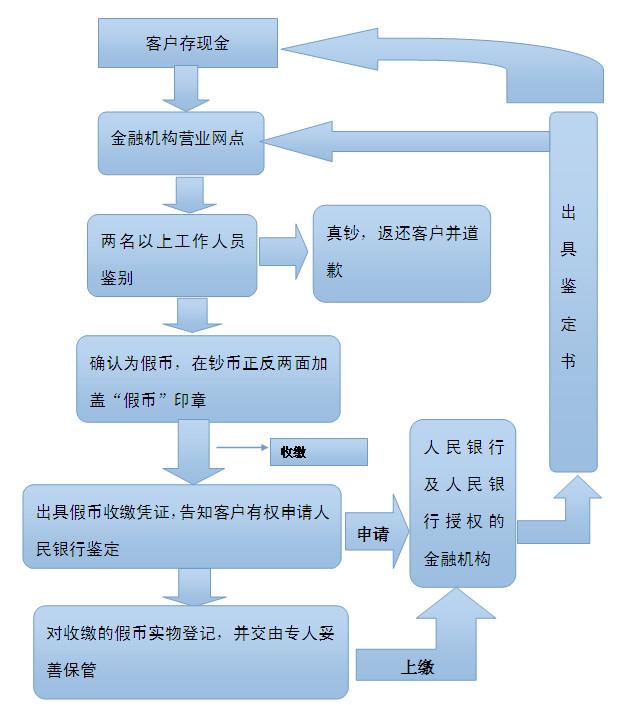 客户存现金

金融机构营业网点

两名以上工作人员鉴别

真钞，返还客户并道歉

确认为假币，在钞币正反两面加盖“假币”印章

收缴

出具假币收缴凭证，告知客户有权申请人民银行鉴定

申请

人民银行及人民银行授权的金融机构

出具鉴定书

对收缴的假币实物登记，并交由专人妥善保管

上缴